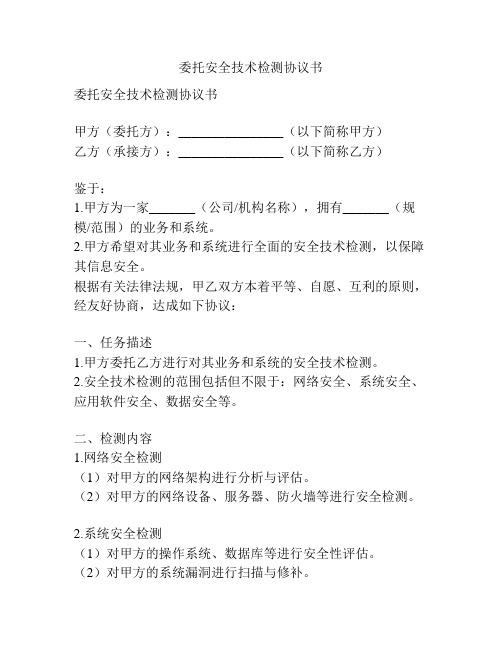 委托安全技术检测协议书

委托安全技术检测协议书

甲方（委托方）：________________（以下简称甲方）
乙方（承接方）：________________（以下简称乙方）

鉴于：
1.甲方为一家_______（公司/机构名称），拥有_______（规模/范围）的业务和系统。
2.甲方希望对其业务和系统进行全面的安全技术检测，以保障其信息安全。
根据有关法律法规，甲乙双方本着平等、自愿、互利的原则，经友好协商，达成如下协议：

一、任务描述
1.甲方委托乙方进行对其业务和系统的安全技术检测。
2.安全技术检测的范围包括但不限于：网络安全、系统安全、应用软件安全、数据安全等。

二、检测内容
1.网络安全检测
（1）对甲方的网络架构进行分析与评估。
（2）对甲方的网络设备、服务器、防火墙等进行安全检测。

2.系统安全检测
（1）对甲方的操作系统、数据库等进行安全性评估。
（2）对甲方的系统漏洞进行扫描与修补。